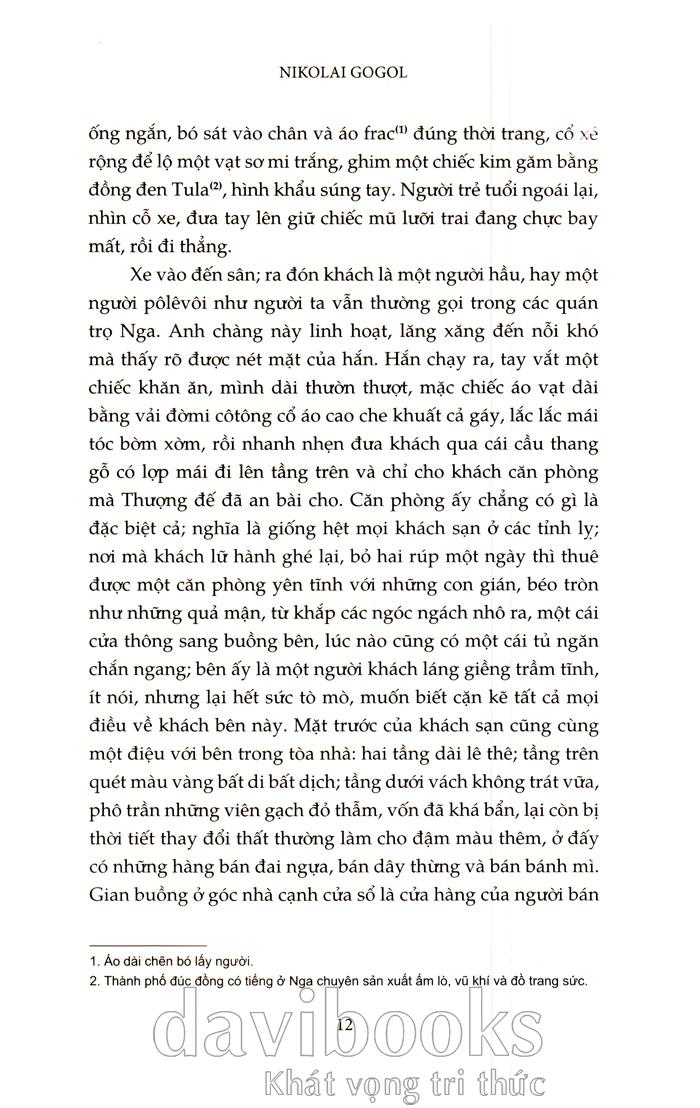 NIKOLAI GOGOL

ống ngắn, bó sát vào chân và áo frac$^{(1)}$ đúng thời trang, cổ xẻ rộng để lộ một vạt sơ mi trắng, ghim một chiếc kim găm bằng đồng đen Tula$^{(2)}$, hình khẩu súng tay. Người trẻ tuổi ngoái lại, nhìn cỗ xe, đưa tay lên giữ chiếc mũ lưỡi trai đang chực bay mất, rồi đi thẳng.

Xe vào đến sân; ra đón khách là một người hầu, hay một người pôlêvôi như người ta vẫn thường gọi trong các quán trọ Nga. Anh chàng này linh hoạt, lăng xăng đến nỗi khó mà thấy rõ được nét mặt của hắn. Hắn chạy ra, tay vắt một chiếc khăn ăn, mình dài thườn thượt, mặc chiếc áo vạt dài bằng vải đờmi côtông cổ áo cao che khuất cả gáy, lắc lắc mái tóc bờm xờm, rồi nhanh nhẹn đưa khách qua cái cầu thang gỗ có lợp mái đi lên tầng trên và chỉ cho khách căn phòng mà Thượng đế đã an bài cho. Căn phòng ấy chẳng có gì là đặc biệt cả; nghĩa là giống hệt mọi khách sạn ở các tỉnh lỵ; nơi mà khách lữ hành ghé lại, bỏ hai rúp một ngày thì thuê được một căn phòng yên tĩnh với những con gián, béo tròn như những quả mận, từ khắp các ngóc ngách nhô ra, một cái cửa thông sang buồng bên, lúc nào cũng có một cái tủ ngăn chắn ngang; bên ấy là một người khách láng giềng trầm tĩnh, ít nói, nhưng lại hết sức tò mò, muốn biết cặn kẽ tất cả mọi điều về khách bên này. Mặt trước của khách sạn cũng cùng một điệu với bên trong tòa nhà: hai tầng dài lê thê; tầng trên quét màu vàng bất di bất dịch; tầng dưới vách không trát vữa, phô trần những viên gạch đỏ thẫm, vốn đã khá bẩn, lại còn bị thời tiết thay đổi thất thường làm cho đậm màu thêm, ở đấy có những hàng bán đai ngựa, bán dây thừng và bán bánh mì. Gian buồng ở góc nhà cạnh cửa sổ là cửa hàng của người bán

1. Áo dài chẽn bó lấy người.
2. Thành phố đúc đồng có tiếng ở Nga chuyên sản xuất ấm lò, vũ khí và đồ trang sức.

12

davibooks
Khát vọng tri thức